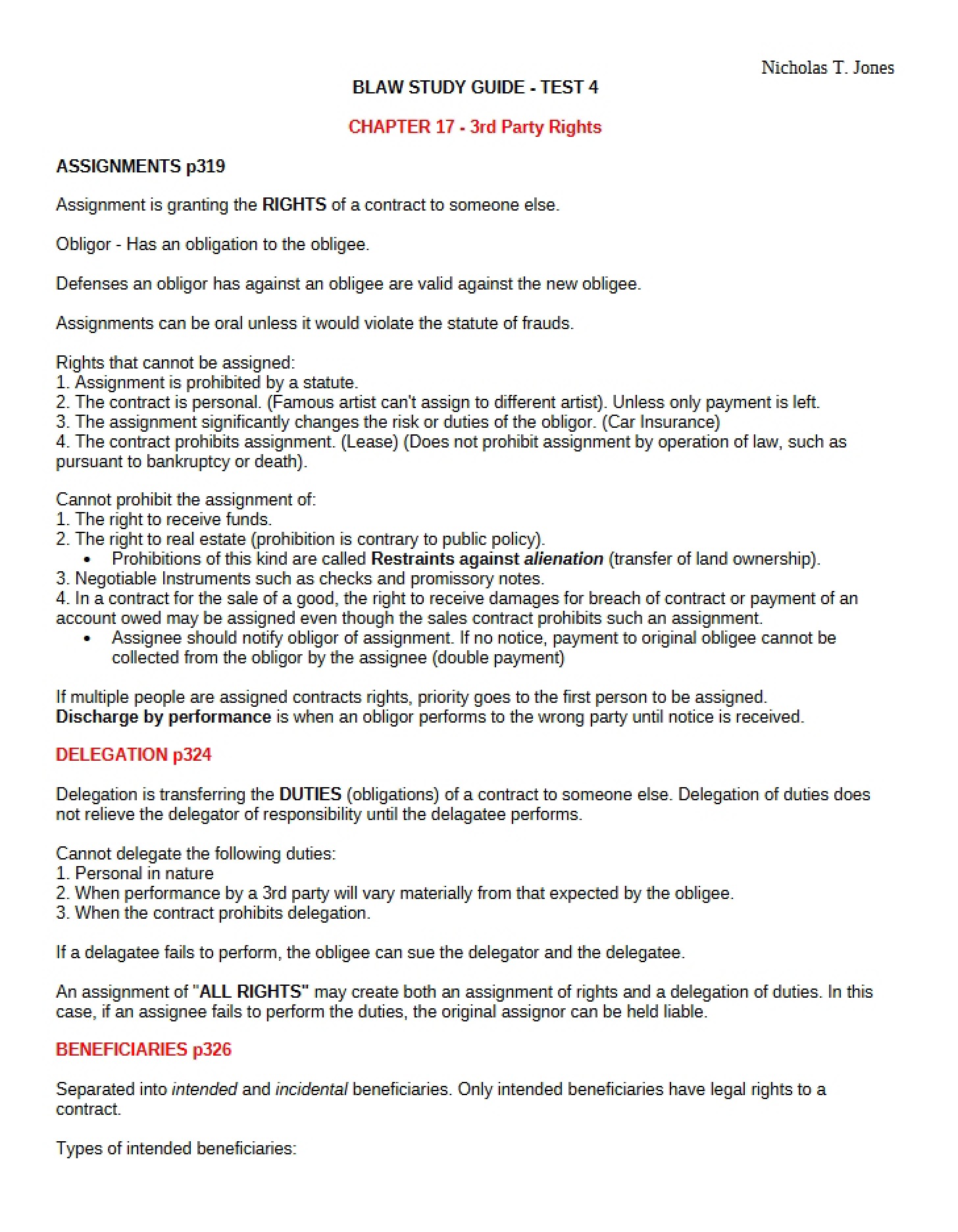 Nicholas T. Jones

BLAW STUDY GUIDE - TEST 4

CHAPTER 17 - 3rd Party Rights

ASSIGNMENTS p319

Assignment is granting the RIGHTS of a contract to someone else.

Obligor - Has an obligation to the obligee.

Defenses an obligor has against an obligee are valid against the new obligee.

Assignments can be oral unless it would violate the statute of frauds.

Rights that cannot be assigned:
1. Assignment is prohibited by a statute.
2. The contract is personal. (Famous artist can't assign to different artist). Unless only payment is left.
3. The assignment significantly changes the risk or duties of the obligor. (Car Insurance)
4. The contract prohibits assignment. (Lease) (Does not prohibit assignment by operation of law, such as pursuant to bankruptcy or death).

Cannot prohibit the assignment of:
1. The right to receive funds.
2. The right to real estate (prohibition is contrary to public policy).
• Prohibitions of this kind are called Restraints against alienation (transfer of land ownership).
3. Negotiable Instruments such as checks and promissory notes.
4. In a contract for the sale of a good, the right to receive damages for breach of contract or payment of an account owed may be assigned even though the sales contract prohibits such an assignment.
• Assignee should notify obligor of assignment. If no notice, payment to original obligee cannot be collected from the obligor by the assignee (double payment)

If multiple people are assigned contracts rights, priority goes to the first person to be assigned.
Discharge by performance is when an obligor performs to the wrong party until notice is received.

DELEGATION p324

Delegation is transferring the DUTIES (obligations) of a contract to someone else. Delegation of duties does not relieve the delegator of responsibility until the delagatee performs.

Cannot delegate the following duties:
1. Personal in nature
2. When performance by a 3rd party will vary materially from that expected by the obligee.
3. When the contract prohibits delegation.

If a delagatee fails to perform, the obligee can sue the delegator and the delegatee.

An assignment of "ALL RIGHTS" may create both an assignment of rights and a delegation of duties. In this case, if an assignee fails to perform the duties, the original assignor can be held liable.

BENEFICIARIES p326

Separated into intended and incidental beneficiaries. Only intended beneficiaries have legal rights to a contract.

Types of intended beneficiaries: